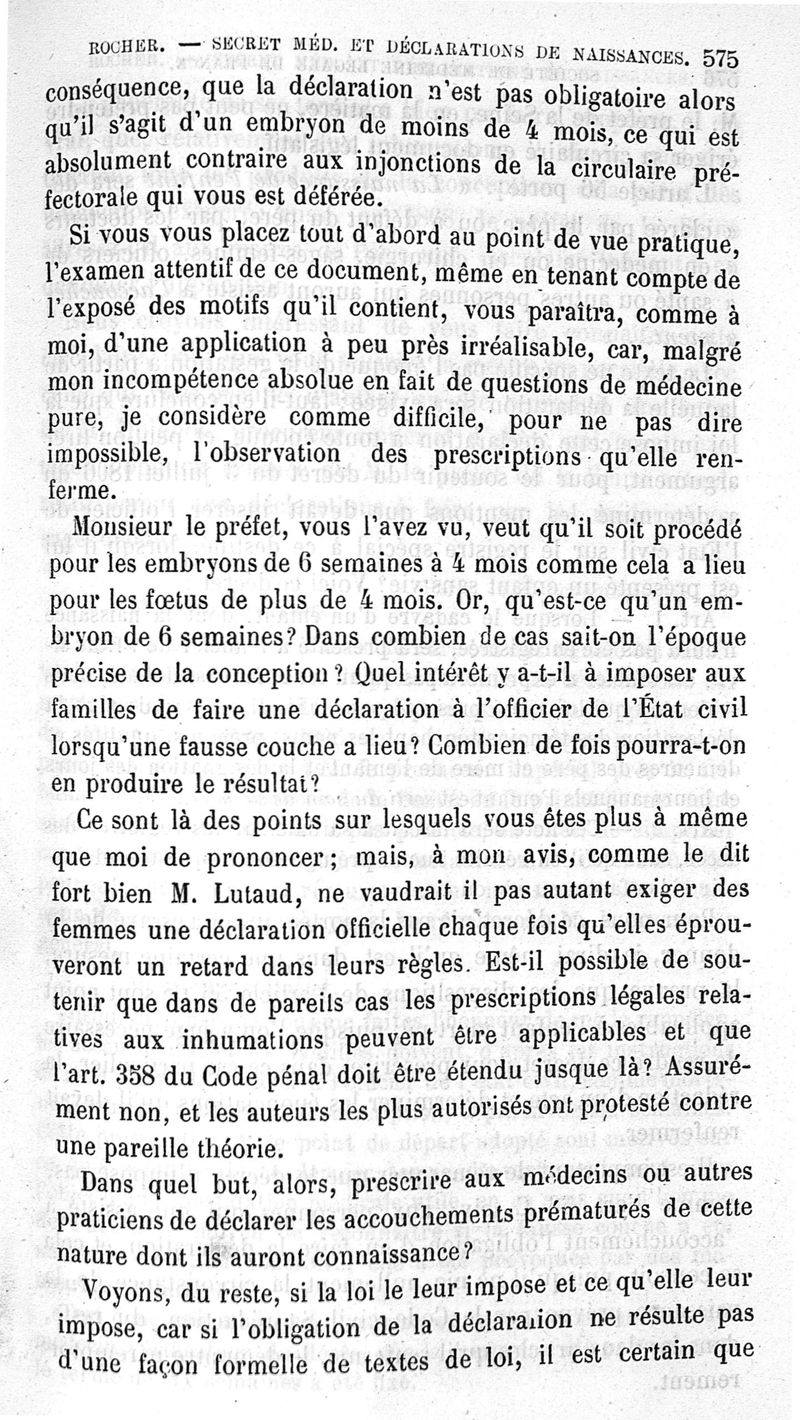 ROCHER. — SECRET MÉD. ET DÉCLARATIONS DE NAISSANCES. 575

conséquence, que la déclaration n'est pas obligatoire alors qu'il s'agit d'un embryon de moins de 4 mois, ce qui est absolument contraire aux injonctions de la circulaire préfectorale qui vous est déférée.

Si vous vous placez tout d'abord au point de vue pratique, l'examen attentif de ce document, même en tenant compte de l'exposé des motifs qu'il contient, vous paraîtra, comme à moi, d'une application à peu près irréalisable, car, malgré mon incompétence absolue en fait de questions de médecine pure, je considère comme difficile, pour ne pas dire impossible, l'observation des prescriptions qu'elle renferme.

Monsieur le préfet, vous l'avez vu, veut qu'il soit procédé pour les embryons de 6 semaines à 4 mois comme cela a lieu pour les fœtus de plus de 4 mois. Or, qu'est-ce qu'un embryon de 6 semaines? Dans combien de cas sait-on l'époque précise de la conception? Quel intérêt y a-t-il à imposer aux familles de faire une déclaration à l'officier de l'État civil lorsqu'une fausse couche a lieu? Combien de fois pourra-t-on en produire le résultat?

Ce sont là des points sur lesquels vous êtes plus à même que moi de prononcer; mais, à mon avis, comme le dit fort bien M. Lutaud, ne vaudrait il pas autant exiger des femmes une déclaration officielle chaque fois qu'elles éprouveront un retard dans leurs règles. Est-il possible de soutenir que dans de pareils cas les prescriptions légales relatives aux inhumations peuvent être applicables et que l'art. 358 du Code pénal doit être étendu jusque là? Assurément non, et les auteurs les plus autorisés ont protesté contre une pareille théorie.

Dans quel but, alors, prescrire aux médecins ou autres praticiens de déclarer les accouchements prématurés de cette nature dont ils auront connaissance?

Voyons, du reste, si la loi le leur impose et ce qu'elle leur impose, car si l'obligation de la déclaration ne résulte pas d'une façon formelle de textes de loi, il est certain que